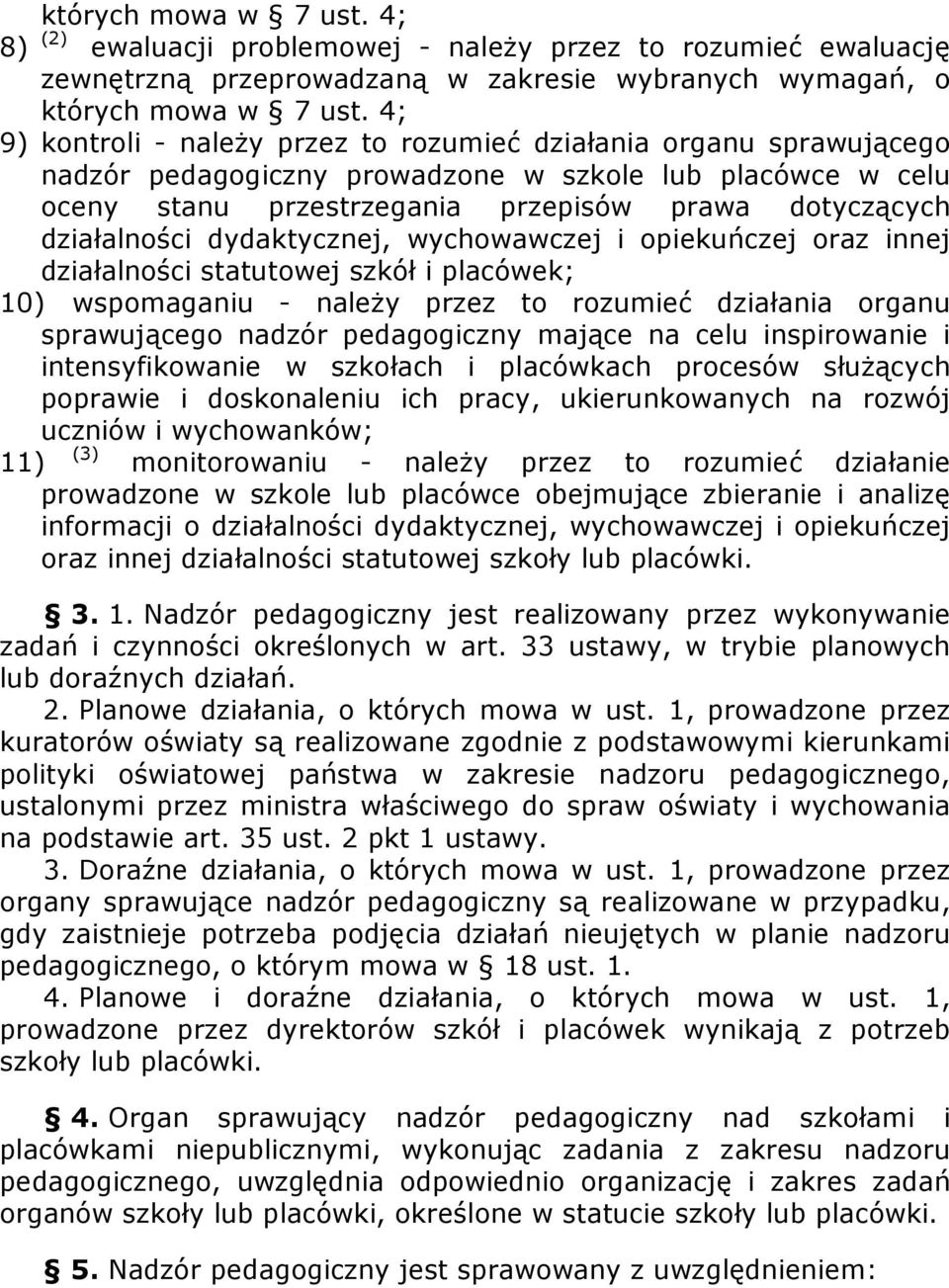 których mowa w § 7 ust. 4;

8) $^{(2)}$ ewaluacji problemowej - należy przez to rozumieć ewaluację zewnętrzną przeprowadzaną w zakresie wybranych wymagań, o których mowa w § 7 ust. 4;

9) kontroli - należy przez to rozumieć działania organu sprawującego nadzór pedagogiczny prowadzone w szkole lub placówce w celu oceny stanu przestrzegania przepisów prawa dotyczących działalności dydaktycznej, wychowawczej i opiekuńczej oraz innej działalności statutowej szkół i placówek;

10) wspomaganiu - należy przez to rozumieć działania organu sprawującego nadzór pedagogiczny mające na celu inspirowanie i intensyfikowanie w szkołach i placówkach procesów służących poprawie i doskonaleniu ich pracy, ukierunkowanych na rozwój uczniów i wychowanków;

11) $^{(3)}$ monitorowaniu - należy przez to rozumieć działanie prowadzone w szkole lub placówce obejmujące zbieranie i analizę informacji o działalności dydaktycznej, wychowawczej i opiekuńczej oraz innej działalności statutowej szkoły lub placówki.

§ 3. 1. Nadzór pedagogiczny jest realizowany przez wykonywanie zadań i czynności określonych w art. 33 ustawy, w trybie planowych lub doraźnych działań.

2. Planowe działania, o których mowa w ust. 1, prowadzone przez kuratorów oświaty są realizowane zgodnie z podstawowymi kierunkami polityki oświatowej państwa w zakresie nadzoru pedagogicznego, ustalonymi przez ministra właściwego do spraw oświaty i wychowania na podstawie art. 35 ust. 2 pkt 1 ustawy.

3. Doraźne działania, o których mowa w ust. 1, prowadzone przez organy sprawujące nadzór pedagogiczny są realizowane w przypadku, gdy zaistnieje potrzeba podjęcia działań nieujętych w planie nadzoru pedagogicznego, o którym mowa w § 18 ust. 1.

4. Planowe i doraźne działania, o których mowa w ust. 1, prowadzone przez dyrektorów szkół i placówek wynikają z potrzeb szkoły lub placówki.

§ 4. Organ sprawujący nadzór pedagogiczny nad szkołami i placówkami niepublicznymi, wykonując zadania z zakresu nadzoru pedagogicznego, uwzględnia odpowiednio organizację i zakres zadań organów szkoły lub placówki, określone w statucie szkoły lub placówki.

§ 5. Nadzór pedagogiczny jest sprawowany z uwzględnieniem: